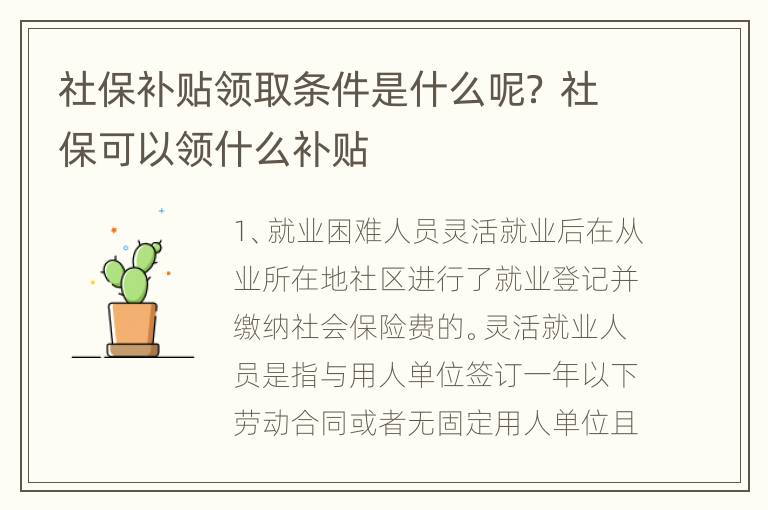 社保补贴领取条件是什么呢？社保可以领什么补贴

1、就业困难人员灵活就业后在从业所在地社区进行了就业登记并缴纳社会保险费的。灵活就业人员是指与用人单位签订一年以下劳动合同或者无固定用人单位且